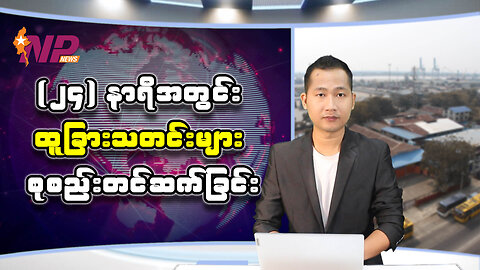 NP NEWS

(၂၄) နာရီအတွင်း
ထူးခြားသတင်းများ
စုစည်းတင်ဆက်ခြင်း